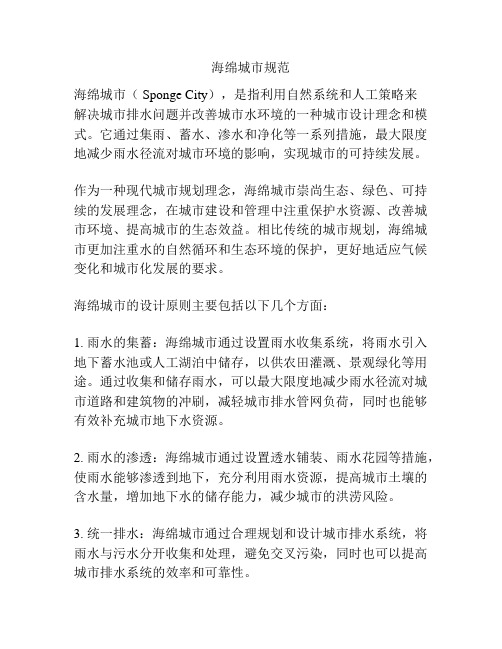 海绵城市规范

海绵城市（ Sponge City），是指利用自然系统和人工策略来解决城市排水问题并改善城市水环境的一种城市设计理念和模式。它通过集雨、蓄水、渗水和净化等一系列措施，最大限度地减少雨水径流对城市环境的影响，实现城市的可持续发展。

作为一种现代城市规划理念，海绵城市崇尚生态、绿色、可持续的发展理念，在城市建设和管理中注重保护水资源、改善城市环境、提高城市的生态效益。相比传统的城市规划，海绵城市更加注重水的自然循环和生态环境的保护，更好地适应气候变化和城市化发展的要求。

海绵城市的设计原则主要包括以下几个方面：

1. 雨水的集蓄：海绵城市通过设置雨水收集系统，将雨水引入地下蓄水池或人工湖泊中储存，以供农田灌溉、景观绿化等用途。通过收集和储存雨水，可以最大限度地减少雨水径流对城市道路和建筑物的冲刷，减轻城市排水管网负荷，同时也能够有效补充城市地下水资源。

2. 雨水的渗透：海绵城市通过设置透水铺装、雨水花园等措施，使雨水能够渗透到地下，充分利用雨水资源，提高城市土壤的含水量，增加地下水的储存能力，减少城市的洪涝风险。

3. 统一排水：海绵城市通过合理规划和设计城市排水系统，将雨水与污水分开收集和处理，避免交叉污染，同时也可以提高城市排水系统的效率和可靠性。